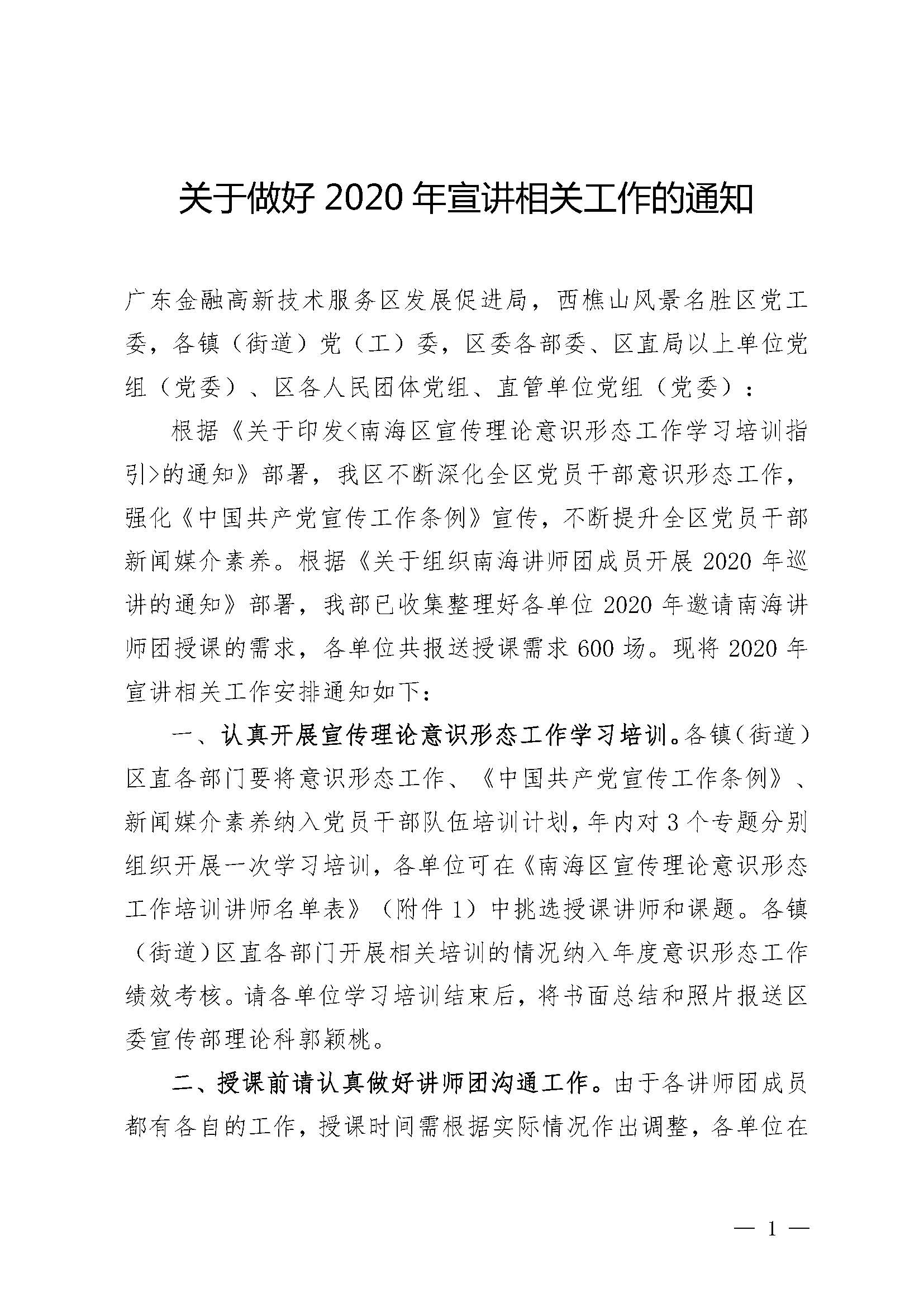 关于做好 2020 年宣讲相关工作的通知

广东金融高新技术服务区发展促进局，西樵山风景名胜区党工委，各镇（街道）党（工）委，区委各部委、区直局以上单位党组（党委）、区各人民团体党组、直管单位党组（党委）：

根据《关于印发<南海区宣传理论意识形态工作学习培训指引>的通知》部署，我区不断深化全区党员干部意识形态工作，强化《中国共产党宣传工作条例》宣传，不断提升全区党员干部新闻媒介素养。根据《关于组织南海讲师团成员开展 2020 年巡讲的通知》部署，我部已收集整理好各单位 2020 年邀请南海讲师团授课的需求，各单位共报送授课需求 600 场。现将 2020 年宣讲相关工作安排通知如下：

一、认真开展宣传理论意识形态工作学习培训。各镇（街道）区直各部门要将意识形态工作、《中国共产党宣传工作条例》、新闻媒介素养纳入党员干部队伍培训计划，年内对 3 个专题分别组织开展一次学习培训，各单位可在《南海区宣传理论意识形态工作培训讲师名单表》（附件 1）中挑选授课讲师和课题。各镇（街道）区直各部门开展相关培训的情况纳入年度意识形态工作绩效考核。请各单位学习培训结束后，将书面总结和照片报送区委宣传部理论科郭颖桃。

二、授课前请认真做好讲师团沟通工作。由于各讲师团成员都有各自的工作，授课时间需根据实际情况作出调整，各单位在

— 1 —